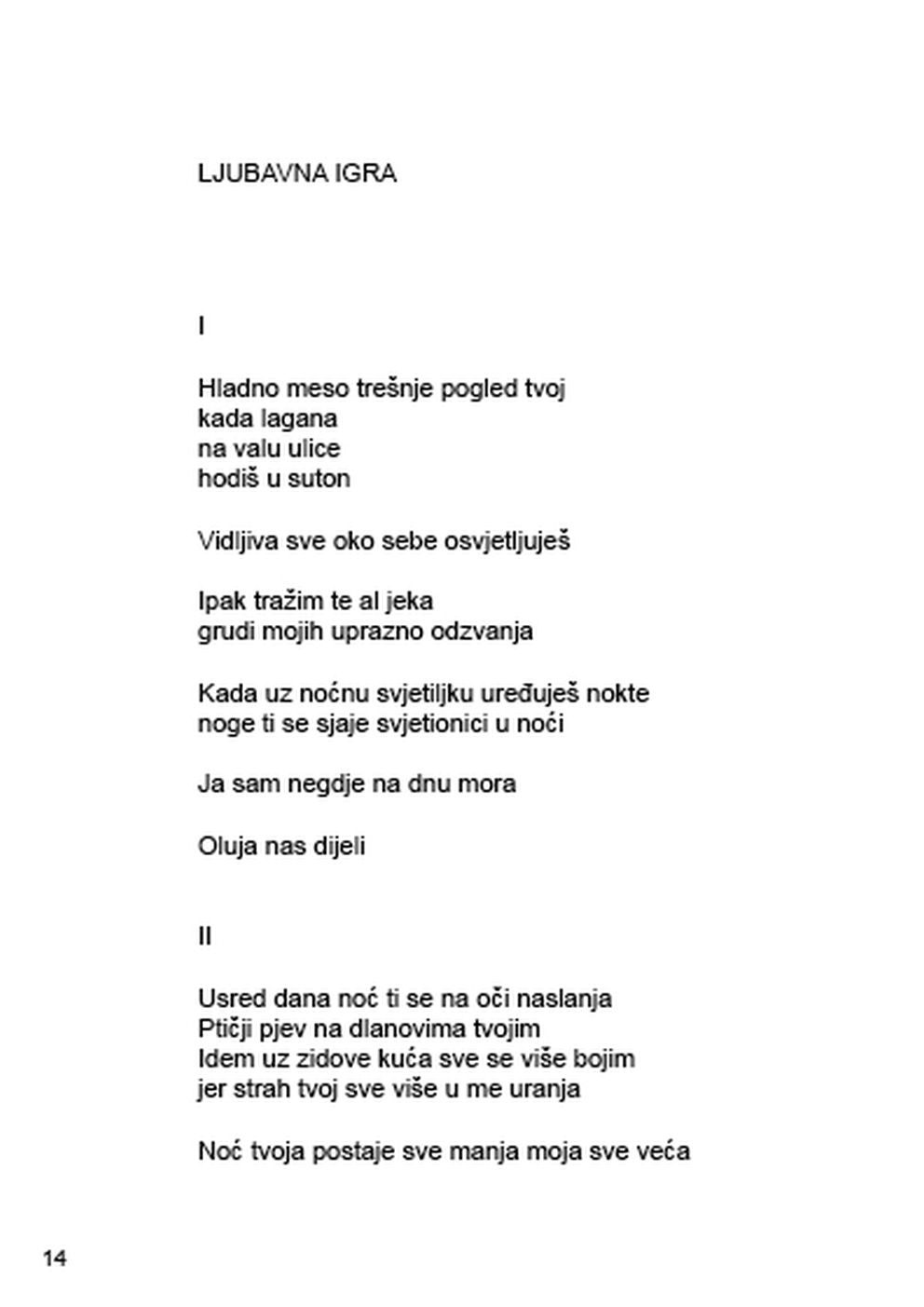 LJUBAVNA IGRA

I

Hladno meso trešnje pogled tvoj
kada lagana
na valu ulice
hodiš u suton

Vidljiva sve oko sebe osvjetljuješ

Ipak tražim te al jeka
grudi mojih uprazno odzvanja

Kada uz noćnu svjetiljku uređuješ nokte
noge ti se sjaje svjetionici u noći

Ja sam negdje na dnu mora

Oluja nas dijeli

II

Usred dana noć ti se na oči naslanja
Ptičji pjev na dlanovima tvojim
Idem uz zidove kuća sve se više bojim
jer strah tvoj sve više u me uranja

Noć tvoja postaje sve manja moja sve veća

14